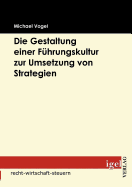 Michael Vogel

Die Gestaltung einer Führungskultur zur Umsetzung von Strategien

igel

VERLAG

recht-wirtschaft-steuern